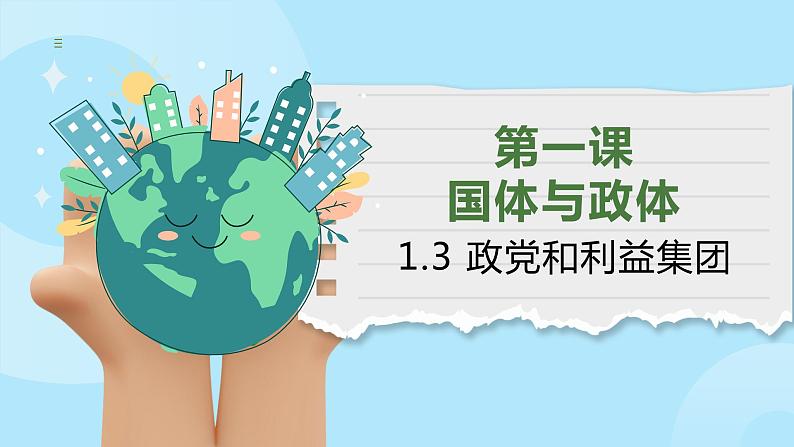 第一课
国体与政体
1.3 政党和利益集团